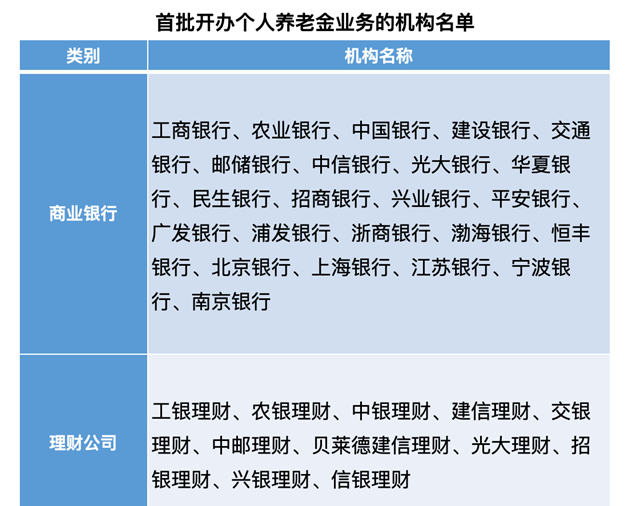 首批开办个人养老金业务的机构名单

| 类别 | 机构名称 |
|---|---|
| 商业银行 | 工商银行、农业银行、中国银行、建设银行、交通银行、邮储银行、中信银行、光大银行、华夏银行、民生银行、招商银行、兴业银行、平安银行、广发银行、浦发银行、浙商银行、渤海银行、恒丰银行、北京银行、上海银行、江苏银行、宁波银行、南京银行 |
| 理财公司 | 工银理财、农银理财、中银理财、建信理财、交银理财、中邮理财、贝莱德建信理财、光大理财、招银理财、兴银理财、信银理财 |